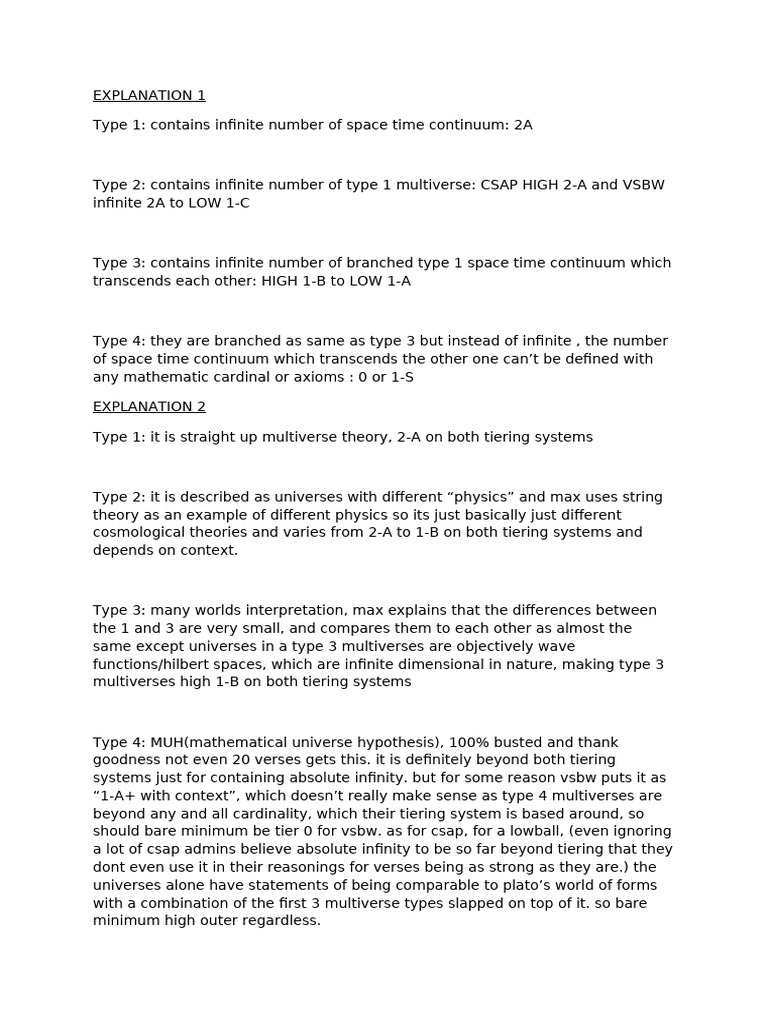 EXPLANATION 1

Type 1: contains infinite number of space time continuum: 2A

Type 2: contains infinite number of type 1 multiverse: CSAP HIGH 2-A and VSBW infinite 2A to LOW 1-C

Type 3: contains infinite number of branched type 1 space time continuum which transcends each other: HIGH 1-B to LOW 1-A

Type 4: they are branched as same as type 3 but instead of infinite , the number of space time continuum which transcends the other one can't be defined with any mathematic cardinal or axioms : 0 or 1-S

EXPLANATION 2

Type 1: it is straight up multiverse theory, 2-A on both tiering systems

Type 2: it is described as universes with different "physics" and max uses string theory as an example of different physics so its just basically just different cosmological theories and varies from 2-A to 1-B on both tiering systems and depends on context.

Type 3: many worlds interpretation, max explains that the differences between the 1 and 3 are very small, and compares them to each other as almost the same except universes in a type 3 multiverses are objectively wave functions/hilbert spaces, which are infinite dimensional in nature, making type 3 multiverses high 1-B on both tiering systems

Type 4: MUH(mathematical universe hypothesis), 100% busted and thank goodness not even 20 verses gets this. it is definitely beyond both tiering systems just for containing absolute infinity. but for some reason vsbw puts it as "1-A+ with context", which doesn't really make sense as type 4 multiverses are beyond any and all cardinality, which their tiering system is based around, so should bare minimum be tier 0 for vsbw. as for csap, for a lowball, (even ignoring a lot of csap admins believe absolute infinity to be so far beyond tiering that they dont even use it in their reasonings for verses being as strong as they are.) the universes alone have statements of being comparable to plato's world of forms with a combination of the first 3 multiverse types slapped on top of it. so bare minimum high outer regardless.